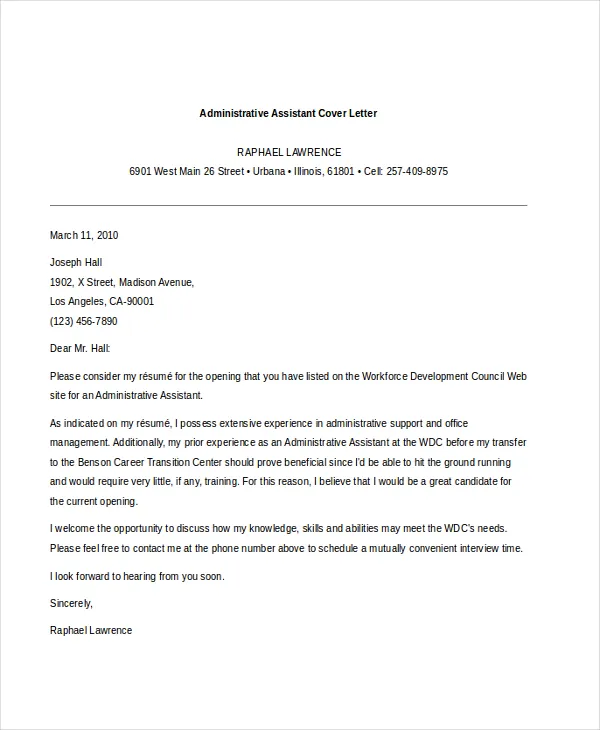 Administrative Assistant Cover Letter

RAPHAEL LAWRENCE

6901 West Main 26 Street • Urbana • Illinois, 61801 • Cell: 257-409-8975

March 11, 2010

Joseph Hall
1902, X Street, Madison Avenue,
Los Angeles, CA-90001
(123) 456-7890

Dear Mr. Hall:

Please consider my résumé for the opening that you have listed on the Workforce Development Council Web site for an Administrative Assistant.

As indicated on my résumé, I possess extensive experience in administrative support and office management. Additionally, my prior experience as an Administrative Assistant at the WDC before my transfer to the Benson Career Transition Center should prove beneficial since I'd be able to hit the ground running and would require very little, if any, training. For this reason, I believe that I would be a great candidate for the current opening.

I welcome the opportunity to discuss how my knowledge, skills and abilities may meet the WDC's needs. Please feel free to contact me at the phone number above to schedule a mutually convenient interview time.

I look forward to hearing from you soon.

Sincerely,

Raphael Lawrence